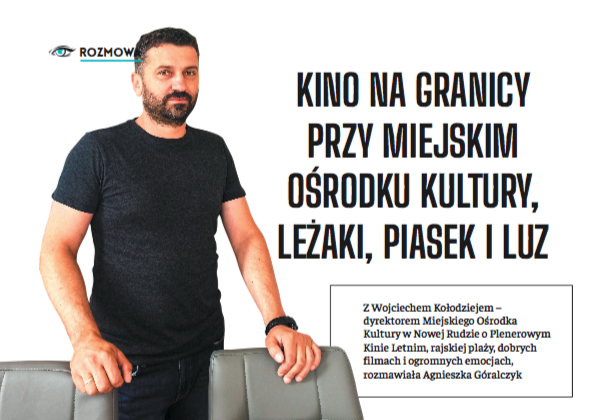 ROZMOWA

KINO NA GRANICY PRZY MIEJSKIM OŚRODKU KULTURY, LEŻAKI, PIASEK I LUZ

Z Wojciechem Kołodziejem – dyrektorem Miejskiego Ośrodka Kultury w Nowej Rudzie o Plenerowym Kinie Letnim, rajskiej plaży, dobrych filmach i ogromnych emocjach, rozmawiała Agnieszka Góralczyk